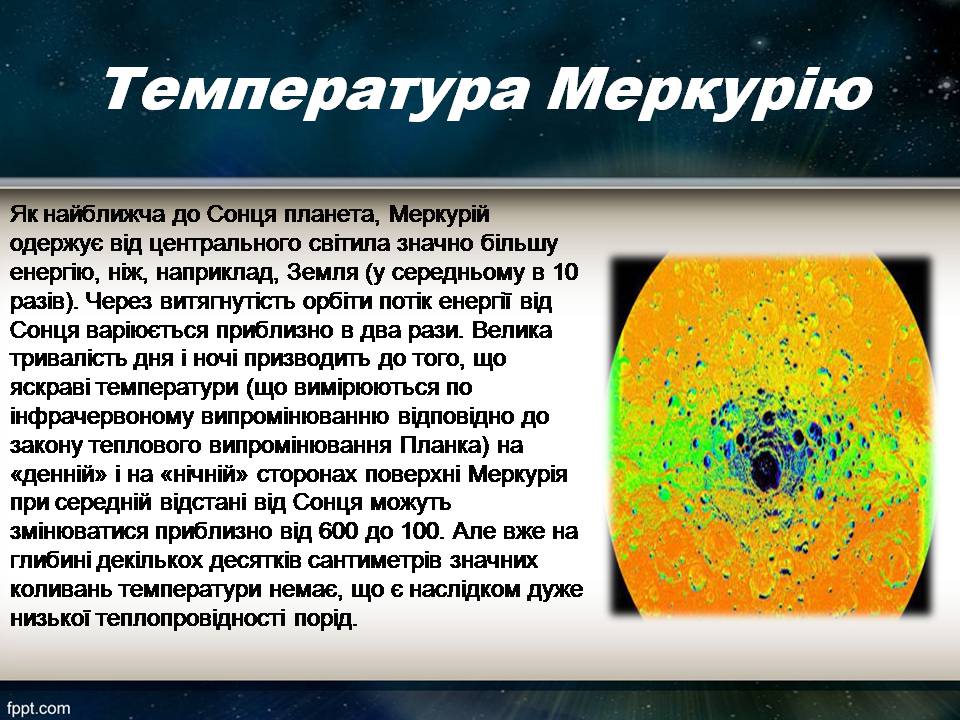 Температура Меркурію

Як найближча до Сонця планета, Меркурій одержує від центрального світила значно більшу енергію, ніж, наприклад, Земля (у середньому в 10 разів). Через витягнутість орбіти потік енергії від Сонця варіюється приблизно в два рази. Велика тривалість дня і ночі призводить до того, що яскраві температури (що вимірюються по інфрачервоному випромінюванню відповідно до закону теплового випромінювання Планка) на «денній» і на «нічній» сторонах поверхні Меркурія при середній відстані від Сонця можуть змінюватися приблизно від 600 до 100. Але вже на глибині декількох десятків сантиметрів значних коливань температури немає, що є наслідком дуже низької теплопровідності порід.

fppt.com